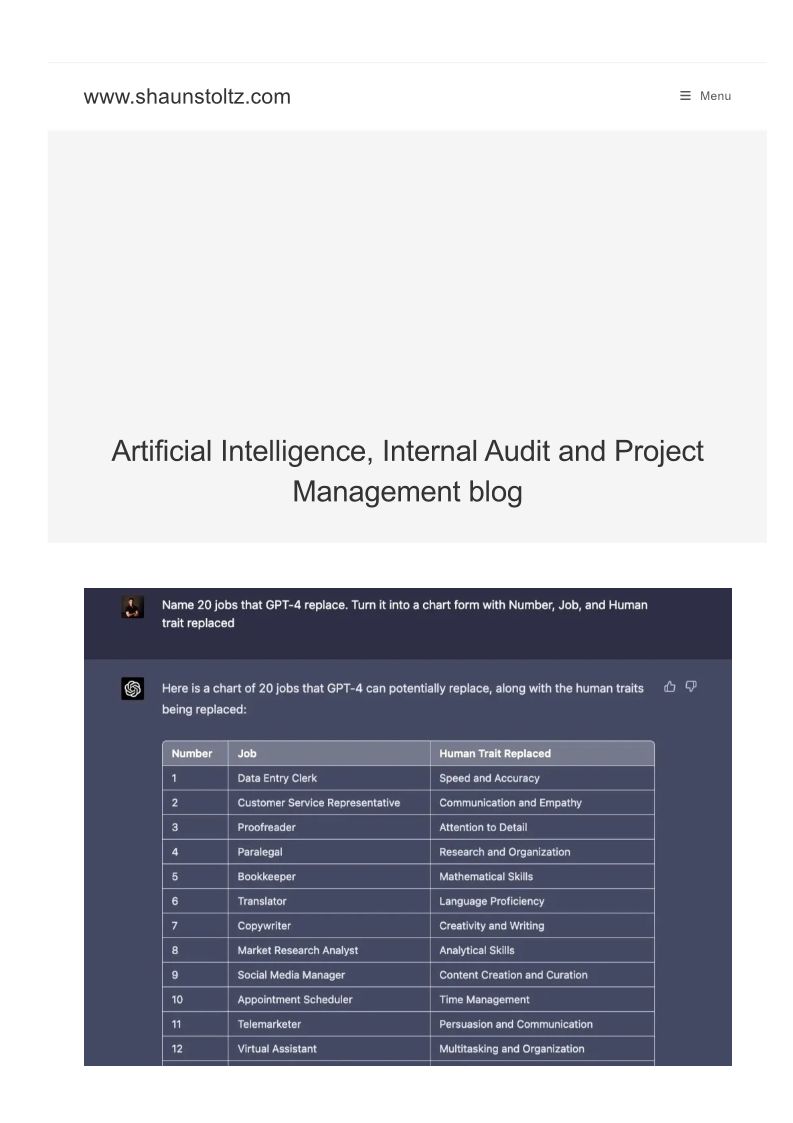 www.shaunstoltz.com

Menu

Artificial Intelligence, Internal Audit and Project Management blog

Name 20 jobs that GPT-4 replace. Turn it into a chart form with Number, Job, and Human trait replaced

Here is a chart of 20 jobs that GPT-4 can potentially replace, along with the human traits being replaced:

| Number | Job | Human Trait Replaced |
|---|---|---|
| 1 | Data Entry Clerk | Speed and Accuracy |
| 2 | Customer Service Representative | Communication and Empathy |
| 3 | Proofreader | Attention to Detail |
| 4 | Paralegal | Research and Organization |
| 5 | Bookkeeper | Mathematical Skills |
| 6 | Translator | Language Proficiency |
| 7 | Copywriter | Creativity and Writing |
| 8 | Market Research Analyst | Analytical Skills |
| 9 | Social Media Manager | Content Creation and Curation |
| 10 | Appointment Scheduler | Time Management |
| 11 | Telemarketer | Persuasion and Communication |
| 12 | Virtual Assistant | Multitasking and Organization |